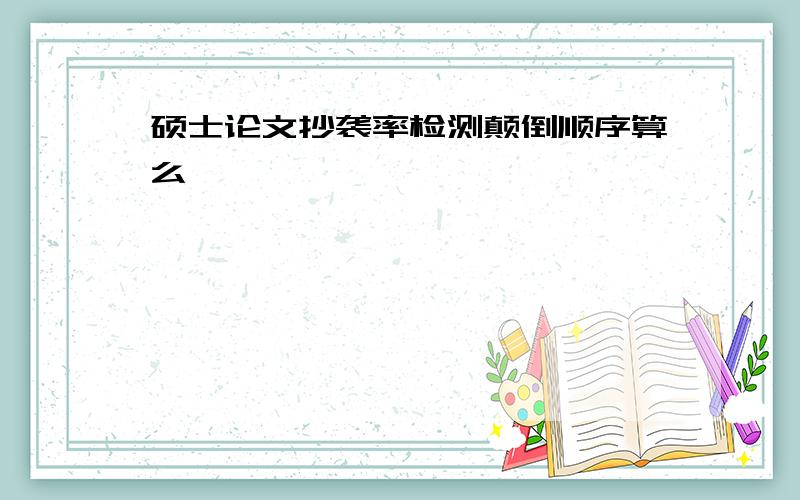 硕士论文抄袭率检测颠倒顺序算么